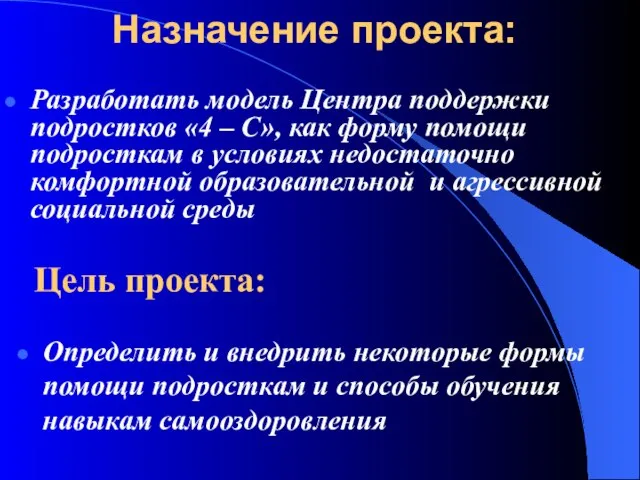 Назначение проекта:

Разработать модель Центра поддержки подростков «4 – С», как форму помощи подросткам в условиях недостаточно комфортной образовательной и агрессивной социальной среды

Цель проекта:

Определить и внедрить некоторые формы помощи подросткам и способы обучения навыкам самооздоровления